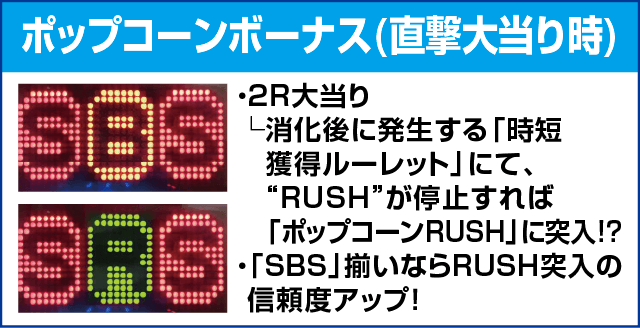 ポップコーンボーナス(直撃大当り時)

SBS

SRS

・2R大当り
└消化後に発生する「時短獲得ルーレット」にて、“RUSH”が停止すれば「ポップコーンRUSH」に突入!?
・「SBS」揃いならRUSH突入の信頼度アップ!